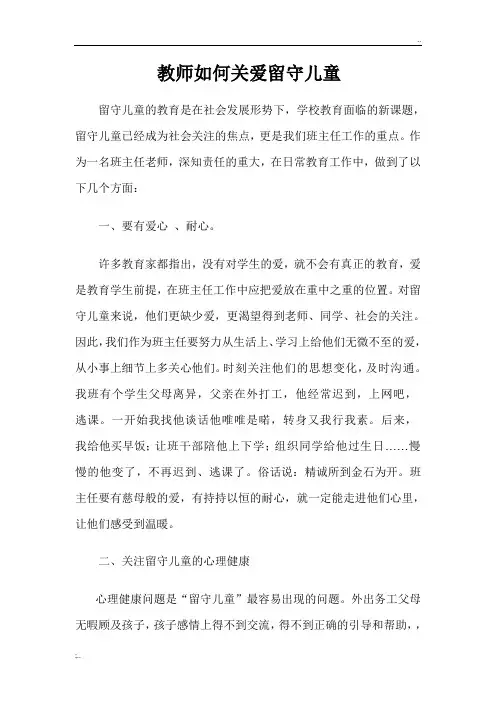 ..

教师如何关爱留守儿童

留守儿童的教育是在社会发展形势下，学校教育面临的新课题，留守儿童已经成为社会关注的焦点，更是我们班主任工作的重点。作为一名班主任老师，深知责任的重大，在日常教育工作中，做到了以下几个方面：

一、要有爱心 、耐心。

许多教育家都指出，没有对学生的爱，就不会有真正的教育，爱是教育学生前提，在班主任工作中应把爱放在重中之重的位置。对留守儿童来说，他们更缺少爱，更渴望得到老师、同学、社会的关注。因此，我们作为班主任要努力从生活上、学习上给他们无微不至的爱，从小事上细节上多关心他们。时刻关注他们的思想变化，及时沟通。我班有个学生父母离异，父亲在外打工，他经常迟到，上网吧，逃课。一开始我找他谈话他唯唯是喏，转身又我行我素。后来，我给他买早饭；让班干部陪他上下学；组织同学给他过生日……慢慢的他变了，不再迟到、逃课了。俗话说：精诚所到金石为开。班主任要有慈母般的爱，有持持以恒的耐心，就一定能走进他们心里，让他们感受到温暖。

二、关注留守儿童的心理健康

心理健康问题是“留守儿童”最容易出现的问题。外出务工父母无暇顾及孩子，孩子感情上得不到交流，得不到正确的引导和帮助，，

..